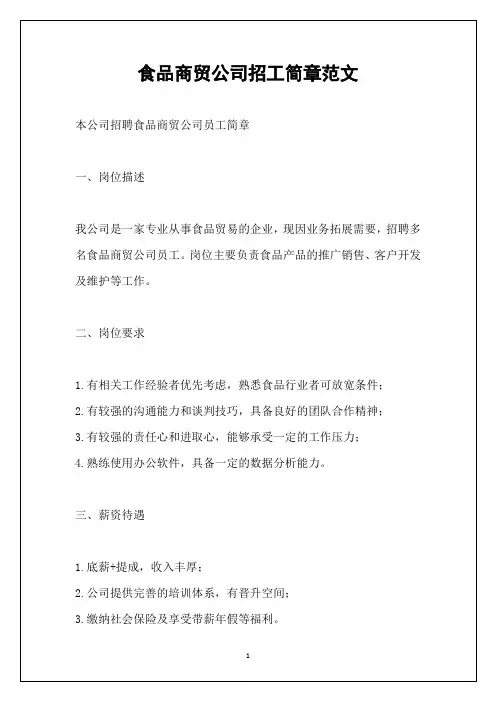 食品商贸公司招工简章范文

本公司招聘食品商贸公司员工简章

一、岗位描述

我公司是一家专业从事食品贸易的企业，现因业务拓展需要，招聘多名食品商贸公司员工。岗位主要负责食品产品的推广销售、客户开发及维护等工作。

二、岗位要求

1.有相关工作经验者优先考虑，熟悉食品行业者可放宽条件；

2.有较强的沟通能力和谈判技巧，具备良好的团队合作精神；

3.有较强的责任心和进取心，能够承受一定的工作压力；

4.熟练使用办公软件，具备一定的数据分析能力。

三、薪资待遇

1.底薪+提成，收入丰厚；

2.公司提供完善的培训体系，有晋升空间；

3.缴纳社会保险及享受带薪年假等福利。

1